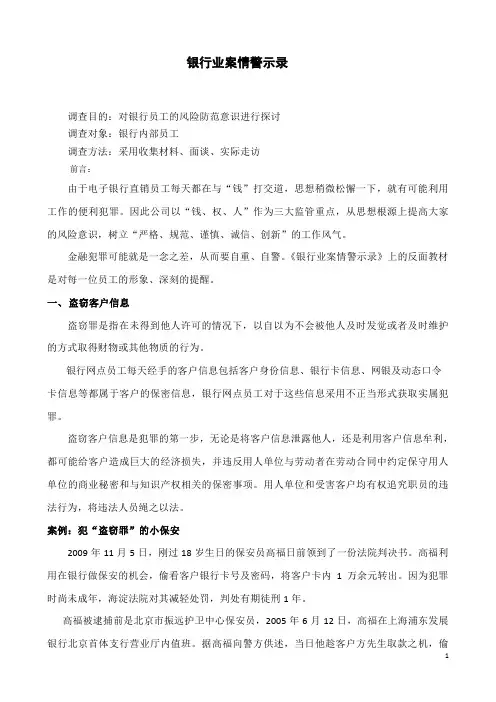 银行业案情警示录

调查目的：对银行员工的风险防范意识进行探讨
调查对象：银行内部员工
调查方法：采用收集材料、面谈、实际走访
前言：

由于电子银行直销员工每天都在与“钱”打交道，思想稍微松懈一下，就有可能利用工作的便利犯罪。因此公司以“钱、权、人”作为三大监管重点，从思想根源上提高大家的风险意识，树立“严格、规范、谨慎、诚信、创新”的工作风气。

金融犯罪可能就是一念之差，从而要自重、自警。《银行业案情警示录》上的反面教材是对每一位员工的形象、深刻的提醒。

一、盗窃客户信息

盗窃罪是指在未得到他人许可的情况下，以自以为不会被他人及时发觉或者及时维护的方式取得财物或其他物质的行为。

银行网点员工每天经手的客户信息包括客户身份信息、银行卡信息、网银及动态口令卡信息等都属于客户的保密信息，银行网点员工对于这些信息采用不正当形式获取实属犯罪。

盗窃客户信息是犯罪的第一步，无论是将客户信息泄露他人，还是利用客户信息牟利，都可能给客户造成巨大的经济损失，并违反用人单位与劳动者在劳动合同中约定保守用人单位的商业秘密和与知识产权相关的保密事项。用人单位和受害客户均有权追究职员的违法行为，将违法人员绳之以法。

案例：犯“盗窃罪”的小保安

2009 年 11 月 5 日，刚过 18 岁生日的保安员高福日前领到了一份法院判决书。高福利用在银行做保安的机会，偷看客户银行卡号及密码，将客户卡内 1 万余元转出。因为犯罪时尚未成年，海淀法院对其减轻处罚，判处有期徒刑 1 年。

高福被逮捕前是北京市振远护卫中心保安员，2005 年 6 月 12 日，高福在上海浦东发展银行北京首体支行营业厅内值班。据高福向警方供述，当日他趁客户方先生取款之机，偷

1